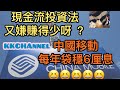 現金流投資法
又嫌賺得少呀 ？

KKCHANNEL

中國移動
每年袋穩6厘息

CHINA MOBILE